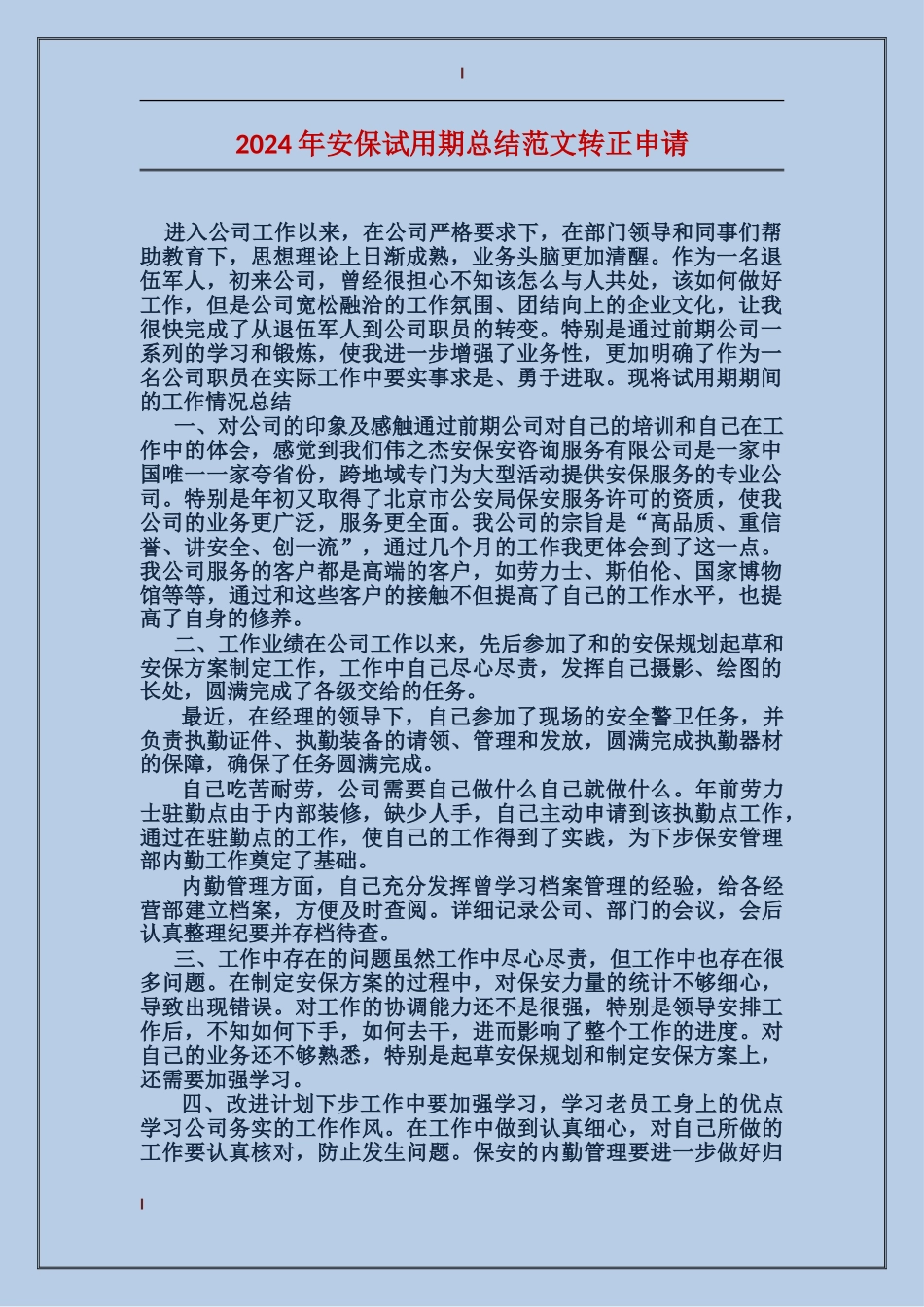 2024年安保试用期总结范文转正申请

进入公司工作以来，在公司严格要求下，在部门领导和同事们帮助教育下，思想理论上日渐成熟，业务头脑更加清醒。作为一名退伍军人，初来公司，曾经很担心不知该怎么与人共处，该如何做好工作，但是公司宽松融洽的工作氛围、团结向上的企业文化，让我很快完成了从退伍军人到公司职员的转变。特别是通过前期公司一系列的学习和锻炼，使我进一步增强了业务性，更加明确了作为一名公司职员在实际工作中要实事求是、勇于进取。现将试用期期间的工作情况总结

一、对公司的印象及感触通过前期公司对自己的培训和自己在工作中的体会，感觉到我们伟之杰安保安咨询服务有限公司是一家中国唯一一家夸省份，跨地域专门为大型活动提供安保服务的专业公司。特别是年初又取得了北京市公安局保安服务许可的资质，使我公司的业务更广泛，服务更全面。我公司的宗旨是“高品质、重信誉、讲安全、创一流”，通过几个月的工作我更体会到了这一点。我公司服务的客户都是高端的客户，如劳力士、斯伯伦、国家博物馆等等，通过和这些客户的接触不但提高了自己的工作水平，也提高了自身的修养。

二、工作业绩在公司工作以来，先后参加了和的安保规划起草和安保方案制定工作，工作中自己尽心尽责，发挥自己摄影、绘图的长处，圆满完成了各级交给的任务。

最近，在经理的领导下，自己参加了现场的安全警卫任务，并负责执勤证件、执勤装备的请领、管理和发放，圆满完成执勤器材的保障，确保了任务圆满完成。

自己吃苦耐劳，公司需要自己做什么自己就做什么。年前劳力士驻勤点由于内部装修，缺少人手，自己主动申请到该执勤点工作，通过在驻勤点的工作，使自己的工作得到了实践，为下步保安管理部内勤工作奠定了基础。

内勤管理方面，自己充分发挥曾学习档案管理的经验，给各经营部建立档案，方便及时查阅。详细记录公司、部门的会议，会后认真整理纪要并存档待查。

三、工作中存在的问题虽然工作中尽心尽责，但工作中也存在很多问题。在制定安保方案的过程中，对保安力量的统计不够细心，导致出现错误。对工作的协调能力还不是很强，特别是领导安排工作后，不知如何下手，如何去干，进而影响了整个工作的进度。对自己的业务还不够熟悉，特别是起草安保规划和制定安保方案上，还需要加强学习。

四、改进计划下步工作中要加强学习，学习老员工身上的优点学习公司务实的工作作风。在工作中做到认真细心，对自己所做的工作要认真核对，防止发生问题。保安的内勤管理要进一步做好归